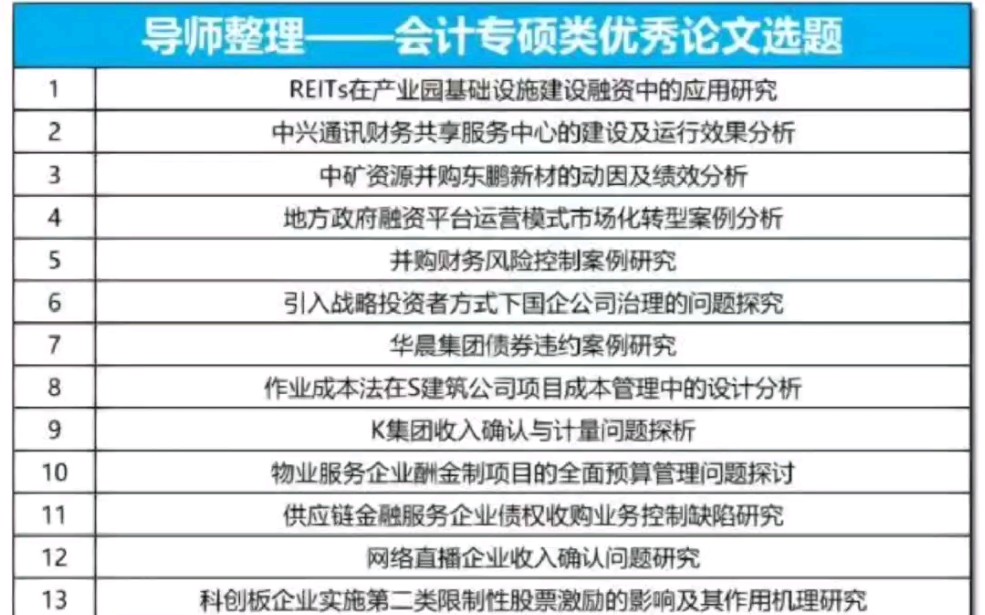 导师整理——会计专硕类优秀论文选题

| | |
|---|---|
| 1 | REITs在产业园基础设施建设融资中的应用研究 |
| 2 | 中兴通讯财务共享服务中心的建设及运行效果分析 |
| 3 | 中矿资源并购东鹏新材的动因及绩效分析 |
| 4 | 地方政府融资平台运营模式市场化转型案例分析 |
| 5 | 并购财务风险控制案例研究 |
| 6 | 引入战略投资者方式下国企公司治理的问题探究 |
| 7 | 华晨集团债券违约案例研究 |
| 8 | 作业成本法在S建筑公司项目成本管理中的设计分析 |
| 9 | K集团收入确认与计量问题探析 |
| 10 | 物业服务企业酬金制项目的全面预算管理问题探讨 |
| 11 | 供应链金融服务企业债权收购业务控制缺陷研究 |
| 12 | 网络直播企业收入确认问题研究 |
| 13 | 科创板企业实施第二类限制性股票激励的影响及其作用机理研究 |